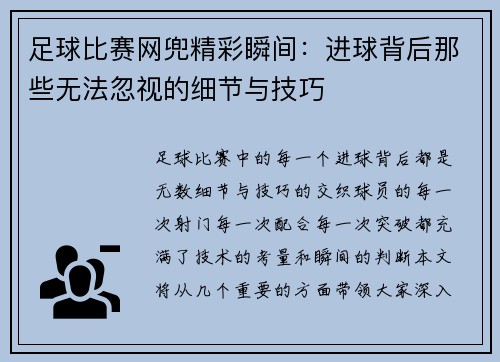 足球比赛网兜精彩瞬间：进球背后那些无法忽视的细节与技巧

足球比赛中的每一个进球背后都是无数细节与技巧的交织球员的每一次射门每一次配合每一次突破都充满了技术的考量和瞬间的判断本文将从几个重要的方面带领大家深入